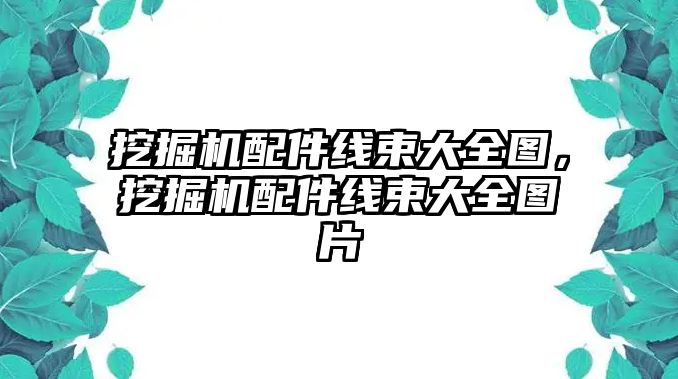 挖掘机配件线束大全图，挖掘机配件线束大全图片